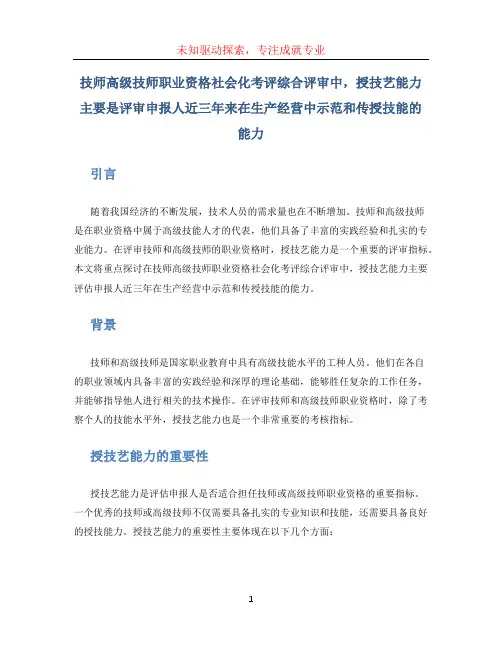 未知驱动探索，专注成就专业

技师高级技师职业资格社会化考评综合评审中，授技艺能力主要是评审申报人近三年来在生产经营中示范和传授技能的能力

引言

随着我国经济的不断发展，技术人员的需求量也在不断增加。技师和高级技师是在职业资格中属于高级技能人才的代表，他们具备了丰富的实践经验和扎实的专业能力。在评审技师和高级技师的职业资格时，授技艺能力是一个重要的评审指标。本文将重点探讨在技师高级技师职业资格社会化考评综合评审中，授技艺能力主要评估申报人近三年在生产经营中示范和传授技能的能力。

背景

技师和高级技师是国家职业教育中具有高级技能水平的工种人员。他们在各自的职业领域内具备丰富的实践经验和深厚的理论基础，能够胜任复杂的工作任务，并能够指导他人进行相关的技术操作。在评审技师和高级技师职业资格时，除了考察个人的技能水平外，授技艺能力也是一个非常重要的考核指标。

授技艺能力的重要性

授技艺能力是评估申报人是否适合担任技师或高级技师职业资格的重要指标。一个优秀的技师或高级技师不仅需要具备扎实的专业知识和技能，还需要具备良好的授技能力。授技艺能力的重要性主要体现在以下几个方面：

1